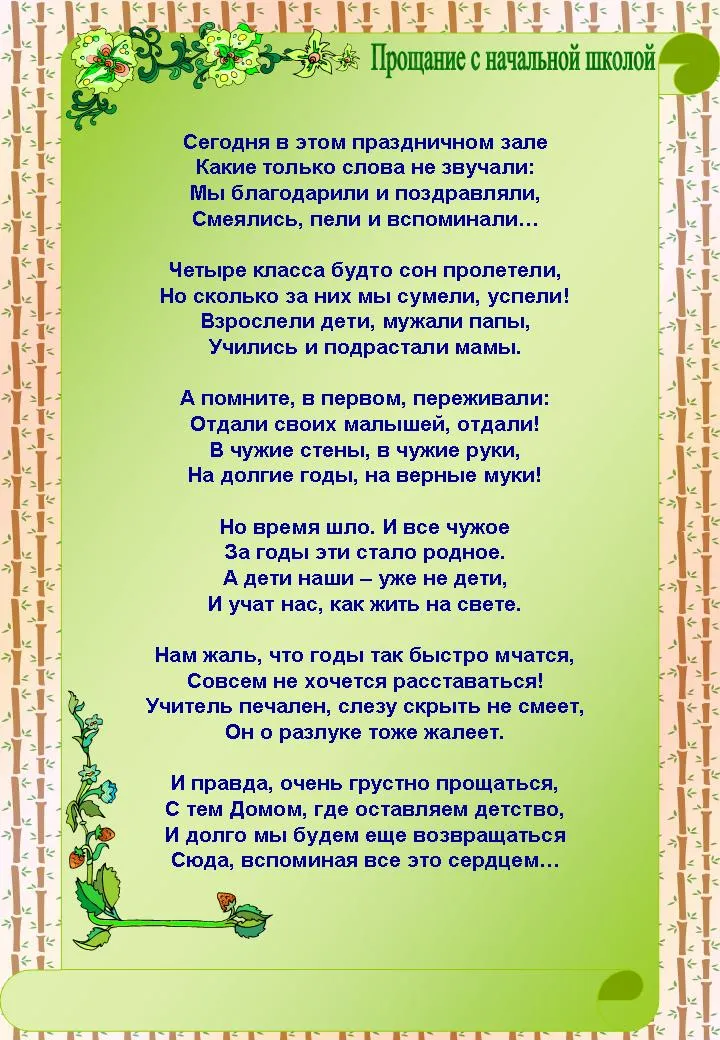 Прощание с начальной школой

Сегодня в этом праздничном зале
Какие только слова не звучали:
Мы благодарили и поздравляли,
Смеялись, пели и вспоминали…

Четыре класса будто сон пролетели,
Но сколько за них мы сумели, успели!
Взрослели дети, мужали папы,
Учились и подрастали мамы.

А помните, в первом, переживали:
Отдали своих малышей, отдали!
В чужие стены, в чужие руки,
На долгие годы, на верные муки!

Но время шло. И все чужое
За годы эти стало родное.
А дети наши – уже не дети,
И учат нас, как жить на свете.

Нам жаль, что годы так быстро мчатся,
Совсем не хочется расставаться!
Учитель печален, слезу скрыть не смеет,
Он о разлуке тоже жалеет.

И правда, очень грустно прощаться,
С тем Домом, где оставляем детство,
И долго мы будем еще возвращаться
Сюда, вспоминая все это сердцем…